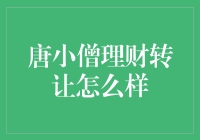 唐小僧理财转让怎么样